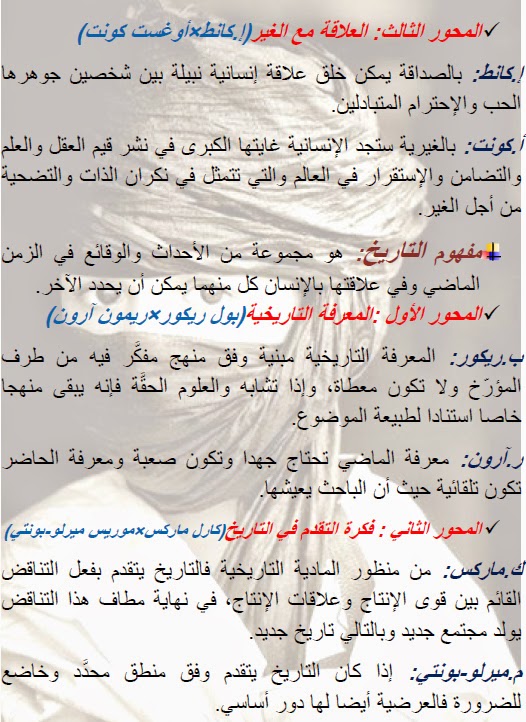 ✓المحور الثالث: العلاقة مع الغير(إ.كانط×أوغست كونت)

إ.كانط: بالصداقة يمكن خلق علاقة إنسانية نبيلة بين شخصين جوهرها الحب والإحترام المتبادلين.

أ.كونت: بالغيرية ستجد الإنسانية غايتها الكبرى في نشر قيم العقل والعلم والتضامن والإستقرار في العالم والتي تتمثل في نكران الذات والتضحية من أجل الغير.

مفهوم التاريخ: هو مجموعة من الأحداث والوقائع في الزمن الماضي وفي علاقتها بالإنسان كل منهما يمكن أن يحدد الآخر.

✓المحور الأول :المعرفة التاريخية(بول ريكور×ريمون آرون)

ب.ريكور: المعرفة التاريخية مبنية وفق منهج مفكَّر فيه من طرف المؤرّخ ولا تكون معطاة، وإذا تشابه والعلوم الحقَّة فإنه يبقى منهجا خاصا استنادا لطبيعة الموضوع.

ر.آرون: معرفة الماضي تحتاج جهدا وتكون صعبة ومعرفة الحاضر تكون تلقائية حيث أن الباحث يعيشها.

✓المحور الثاني : فكرة التقدم في التاريخ(كارل ماركس×موريس ميرلو-بونتي)

ك.ماركس: من منظور المادية التاريخية فالتاريخ يتقدم بفعل التناقض القائم بين قوى الإنتاج وعلاقات الإنتاج، في نهاية مطاف هذا التناقض يولد مجتمع جديد وبالتالي تاريخ جديد.

م.ميرلو-بونتي: إذا كان التاريخ يتقدم وفق منطق محدَّد وخاضع للضرورة فالعرضية أيضا لها دور أساسي.